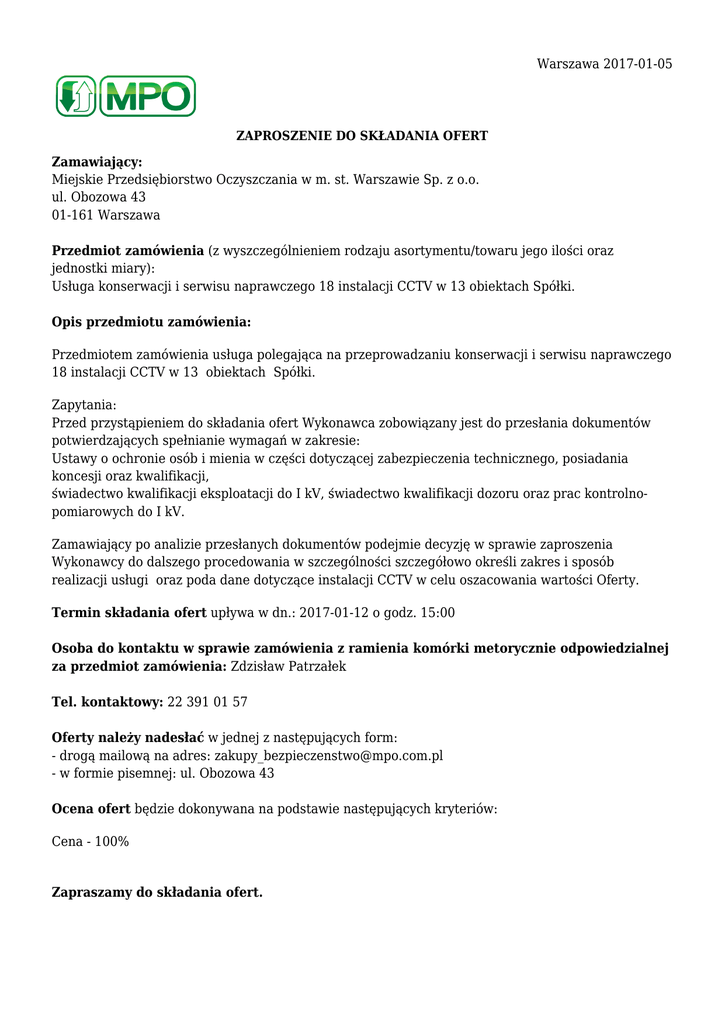 Warszawa 2017-01-05

MPO

ZAPROSZENIE DO SKŁADANIA OFERT

Zamawiający:
Miejskie Przedsiębiorstwo Oczyszczania w m. st. Warszawie Sp. z o.o.
ul. Obozowa 43
01-161 Warszawa

Przedmiot zamówienia (z wyszczególnieniem rodzaju asortymentu/towaru jego ilości oraz jednostki miary):
Usługa konserwacji i serwisu naprawczego 18 instalacji CCTV w 13 obiektach Spółki.

Opis przedmiotu zamówienia:

Przedmiotem zamówienia usługa polegająca na przeprowadzaniu konserwacji i serwisu naprawczego 18 instalacji CCTV w 13 obiektach Spółki.

Zapytania:
Przed przystąpieniem do składania ofert Wykonawca zobowiązany jest do przesłania dokumentów potwierdzających spełnianie wymagań w zakresie:
Ustawy o ochronie osób i mienia w części dotyczącej zabezpieczenia technicznego, posiadania koncesji oraz kwalifikacji,
świadectwo kwalifikacji eksploatacji do I kV, świadectwo kwalifikacji dozoru oraz prac kontrolno-pomiarowych do I kV.

Zamawiający po analizie przesłanych dokumentów podejmie decyzję w sprawie zaproszenia Wykonawcy do dalszego procedowania w szczególności szczegółowo określi zakres i sposób realizacji usługi oraz poda dane dotyczące instalacji CCTV w celu oszacowania wartości Oferty.

Termin składania ofert upływa w dn.: 2017-01-12 o godz. 15:00

Osoba do kontaktu w sprawie zamówienia z ramienia komórki metorycznie odpowiedzialnej za przedmiot zamówienia: Zdzisław Patrzałek

Tel. kontaktowy: 22 391 01 57

Oferty należy nadesłać w jednej z następujących form:
- drogą mailową na adres: zakupy_bezpieczenstwo@mpo.com.pl
- w formie pisemnej: ul. Obozowa 43

Ocena ofert będzie dokonywana na podstawie następujących kryteriów:

Cena - 100%

Zapraszamy do składania ofert.